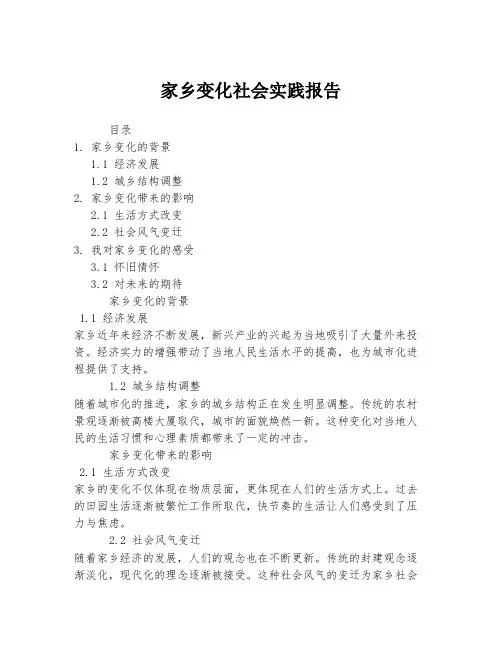 家乡变化社会实践报告

目录

1. 家乡变化的背景

1.1 经济发展

1.2 城乡结构调整

2. 家乡变化带来的影响

2.1 生活方式改变

2.2 社会风气变迁

3. 我对家乡变化的感受

3.1 怀旧情怀

3.2 对未来的期待

家乡变化的背景

1.1 经济发展

家乡近年来经济不断发展，新兴产业的兴起为当地吸引了大量外来投资。经济实力的增强带动了当地人民生活水平的提高，也为城市化进程提供了支持。

1.2 城乡结构调整

随着城市化的推进，家乡的城乡结构正在发生明显调整。传统的农村景观逐渐被高楼大厦取代，城市的面貌焕然一新。这种变化对当地人民的生活习惯和心理素质都带来了一定的冲击。

家乡变化带来的影响

2.1 生活方式改变

家乡的变化不仅体现在物质层面，更体现在人们的生活方式上。过去的田园生活逐渐被繁忙工作所取代，快节奏的生活让人们感受到了压力与焦虑。

2.2 社会风气变迁

随着家乡经济的发展，人们的观念也在不断更新。传统的封建观念逐渐淡化，现代化的理念逐渐被接受。这种社会风气的变迁为家乡社会